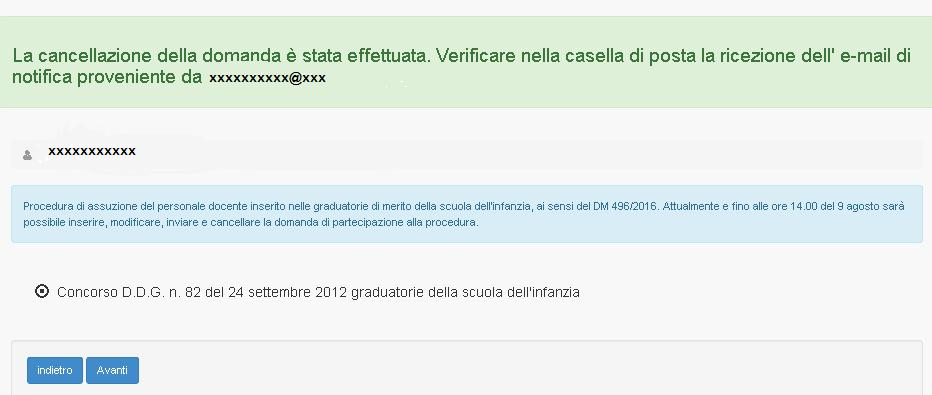 La cancellazione della domanda è stata effettuata. Verificare nella casella di posta la ricezione dell' e-mail di notifica proveniente da xxxxxxxxxx@xxx

xxxxxxxxxxx

Procedura di assuzione del personale docente inserito nelle graduatorie di merito della scuola dell'infanzia, ai sensi del DM 496/2016. Attualmente e fino alle ore 14.00 del 9 agosto sarà possibile inserire, modificare, inviare e cancellare la domanda di partecipazione alla procedura.

Concorso D.D.G. n. 82 del 24 settembre 2012 graduatorie della scuola dell'infanzia

indietro Avanti